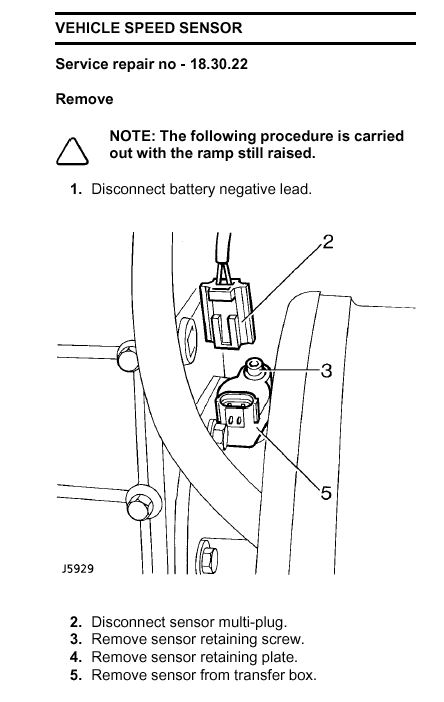 VEHICLE SPEED SENSOR

Service repair no - 18.30.22

Remove

NOTE: The following procedure is carried out with the ramp still raised.

1. Disconnect battery negative lead.

2

3

5

J5929

2. Disconnect sensor multi-plug.
3. Remove sensor retaining screw.
4. Remove sensor retaining plate.
5. Remove sensor from transfer box.